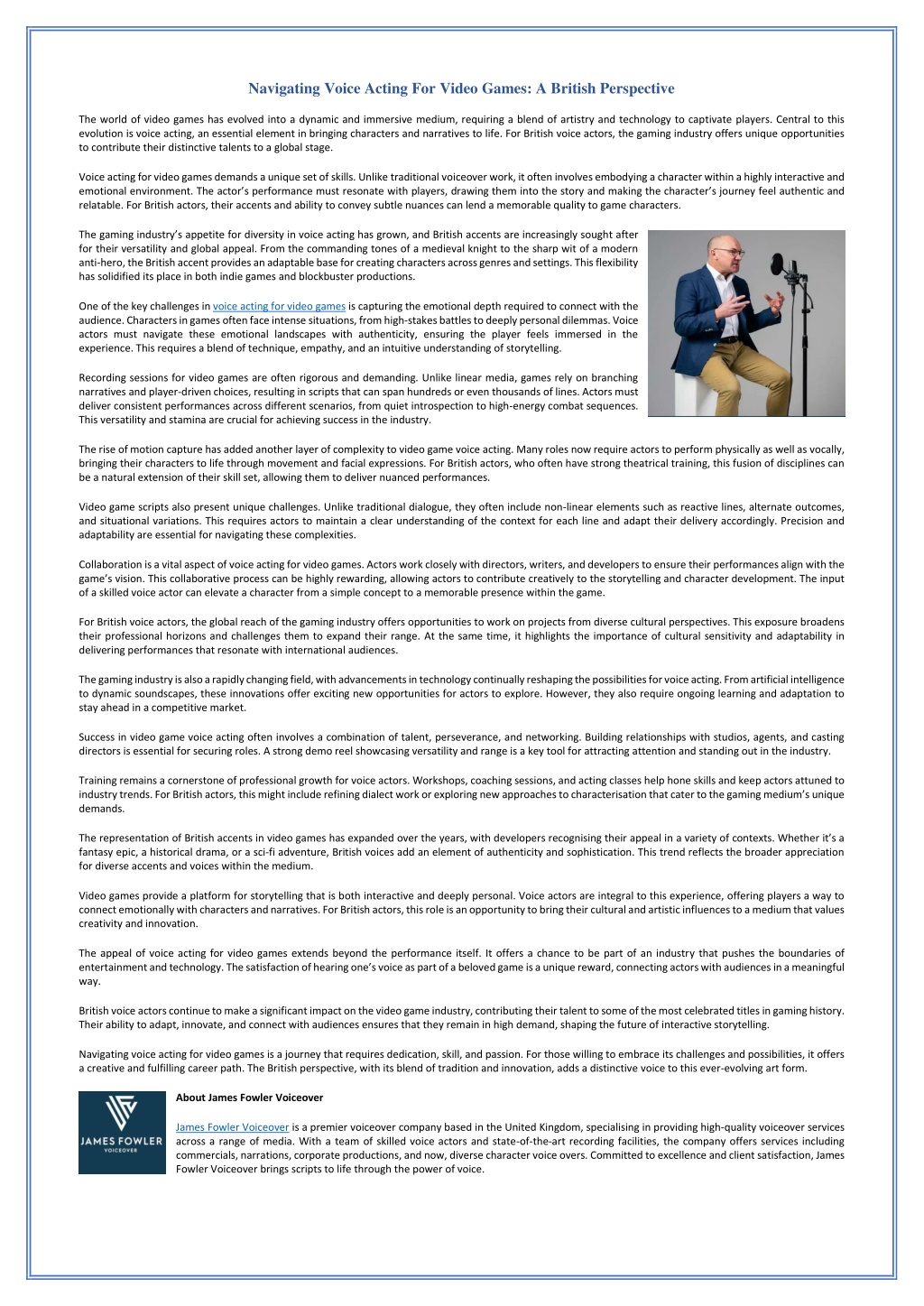 Navigating Voice Acting For Video Games: A British Perspective

The world of video games has evolved into a dynamic and immersive medium, requiring a blend of artistry and technology to captivate players. Central to this evolution is voice acting, an essential element in bringing characters and narratives to life. For British voice actors, the gaming industry offers unique opportunities to contribute their distinctive talents to a global stage.

Voice acting for video games demands a unique set of skills. Unlike traditional voiceover work, it often involves embodying a character within a highly interactive and emotional environment. The actor's performance must resonate with players, drawing them into the story and making the character's journey feel authentic and relatable. For British actors, their accents and ability to convey subtle nuances can lend a memorable quality to game characters.

The gaming industry's appetite for diversity in voice acting has grown, and British accents are increasingly sought after for their versatility and global appeal. From the commanding tones of a medieval knight to the sharp wit of a modern anti-hero, the British accent provides an adaptable base for creating characters across genres and settings. This flexibility has solidified its place in both indie games and blockbuster productions.

One of the key challenges in voice acting for video games is capturing the emotional depth required to connect with the audience. Characters in games often face intense situations, from high-stakes battles to deeply personal dilemmas. Voice actors must navigate these emotional landscapes with authenticity, ensuring the player feels immersed in the experience. This requires a blend of technique, empathy, and an intuitive understanding of storytelling.

Recording sessions for video games are often rigorous and demanding. Unlike linear media, games rely on branching narratives and player-driven choices, resulting in scripts that can span hundreds or even thousands of lines. Actors must deliver consistent performances across different scenarios, from quiet introspection to high-energy combat sequences. This versatility and stamina are crucial for achieving success in the industry.

The rise of motion capture has added another layer of complexity to video game voice acting. Many roles now require actors to perform physically as well as vocally, bringing their characters to life through movement and facial expressions. For British actors, who often have strong theatrical training, this fusion of disciplines can be a natural extension of their skill set, allowing them to deliver nuanced performances.

Video game scripts also present unique challenges. Unlike traditional dialogue, they often include non-linear elements such as reactive lines, alternate outcomes, and situational variations. This requires actors to maintain a clear understanding of the context for each line and adapt their delivery accordingly. Precision and adaptability are essential for navigating these complexities.

Collaboration is a vital aspect of voice acting for video games. Actors work closely with directors, writers, and developers to ensure their performances align with the game's vision. This collaborative process can be highly rewarding, allowing actors to contribute creatively to the storytelling and character development. The input of a skilled voice actor can elevate a character from a simple concept to a memorable presence within the game.

For British voice actors, the global reach of the gaming industry offers opportunities to work on projects from diverse cultural perspectives. This exposure broadens their professional horizons and challenges them to expand their range. At the same time, it highlights the importance of cultural sensitivity and adaptability in delivering performances that resonate with international audiences.

The gaming industry is also a rapidly changing field, with advancements in technology continually reshaping the possibilities for voice acting. From artificial intelligence to dynamic soundscapes, these innovations offer exciting new opportunities for actors to explore. However, they also require ongoing learning and adaptation to stay ahead in a competitive market.

Success in video game voice acting often involves a combination of talent, perseverance, and networking. Building relationships with studios, agents, and casting directors is essential for securing roles. A strong demo reel showcasing versatility and range is a key tool for attracting attention and standing out in the industry.

Training remains a cornerstone of professional growth for voice actors. Workshops, coaching sessions, and acting classes help hone skills and keep actors attuned to industry trends. For British actors, this might include refining dialect work or exploring new approaches to characterisation that cater to the gaming medium's unique demands.

The representation of British accents in video games has expanded over the years, with developers recognising their appeal in a variety of contexts. Whether it's a fantasy epic, a historical drama, or a sci-fi adventure, British voices add an element of authenticity and sophistication. This trend reflects the broader appreciation for diverse accents and voices within the medium.

Video games provide a platform for storytelling that is both interactive and deeply personal. Voice actors are integral to this experience, offering players a way to connect emotionally with characters and narratives. For British actors, this role is an opportunity to bring their cultural and artistic influences to a medium that values creativity and innovation.

The appeal of voice acting for video games extends beyond the performance itself. It offers a chance to be part of an industry that pushes the boundaries of entertainment and technology. The satisfaction of hearing one's voice as part of a beloved game is a unique reward, connecting actors with audiences in a meaningful way.

British voice actors continue to make a significant impact on the video game industry, contributing their talent to some of the most celebrated titles in gaming history. Their ability to adapt, innovate, and connect with audiences ensures that they remain in high demand, shaping the future of interactive storytelling.

Navigating voice acting for video games is a journey that requires dedication, skill, and passion. For those willing to embrace its challenges and possibilities, it offers a creative and fulfilling career path. The British perspective, with its blend of tradition and innovation, adds a distinctive voice to this ever-evolving art form.

JAMES FOWLER
VOICEOVER

About James Fowler Voiceover

James Fowler Voiceover is a premier voiceover company based in the United Kingdom, specialising in providing high-quality voiceover services across a range of media. With a team of skilled voice actors and state-of-the-art recording facilities, the company offers services including commercials, narrations, corporate productions, and now, diverse character voice overs. Committed to excellence and client satisfaction, James Fowler Voiceover brings scripts to life through the power of voice.